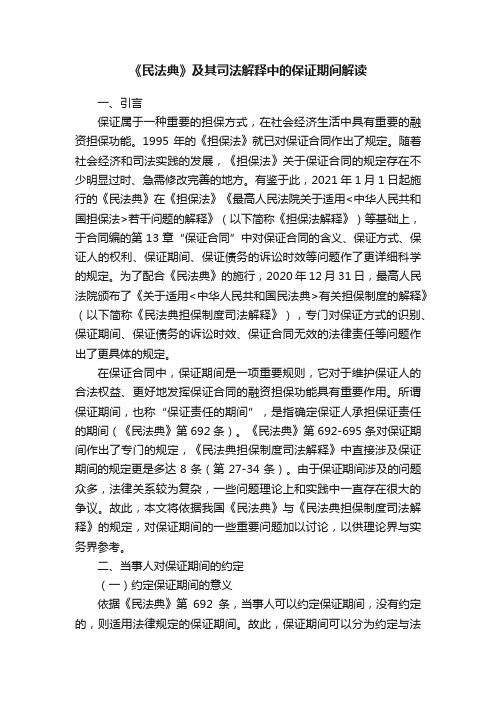 《民法典》及其司法解释中的保证期间解读

一、引言

保证属于一种重要的担保方式，在社会经济生活中具有重要的融资担保功能。1995 年的《担保法》就已对保证合同作出了规定。随着社会经济和司法实践的发展，《担保法》关于保证合同的规定存在不少明显过时、急需修改完善的地方。有鉴于此，2021 年 1 月 1 日起施行的《民法典》在《担保法》《最高人民法院关于适用<中华人民共和国担保法>若干问题的解释》（以下简称《担保法解释》）等基础上，于合同编的第 13 章“保证合同”中对保证合同的含义、保证方式、保证人的权利、保证期间、保证债务的诉讼时效等问题作了更详细科学的规定。为了配合《民法典》的施行，2020 年 12 月 31 日，最高人民法院颁布了《关于适用<中华人民共和国民法典>有关担保制度的解释》（以下简称《民法典担保制度司法解释》），专门对保证方式的识别、保证期间、保证债务的诉讼时效、保证合同无效的法律责任等问题作出了更具体的规定。

在保证合同中，保证期间是一项重要规则，它对于维护保证人的合法权益、更好地发挥保证合同的融资担保功能具有重要作用。所谓保证期间，也称“保证责任的期间”，是指确定保证人承担保证责任的期间（《民法典》第 692 条）。《民法典》第 692-695 条对保证期间作出了专门的规定，《民法典担保制度司法解释》中直接涉及保证期间的规定更是多达 8 条（第 27-34 条）。由于保证期间涉及的问题众多，法律关系较为复杂，一些问题理论上和实践中一直存在很大的争议。故此，本文将依据我国《民法典》与《民法典担保制度司法解释》的规定，对保证期间的一些重要问题加以讨论，以供理论界与实务界参考。

二、当事人对保证期间的约定

（一）约定保证期间的意义

依据《民法典》第 692 条，当事人可以约定保证期间，没有约定的，则适用法律规定的保证期间。故此，保证期间可以分为约定与法